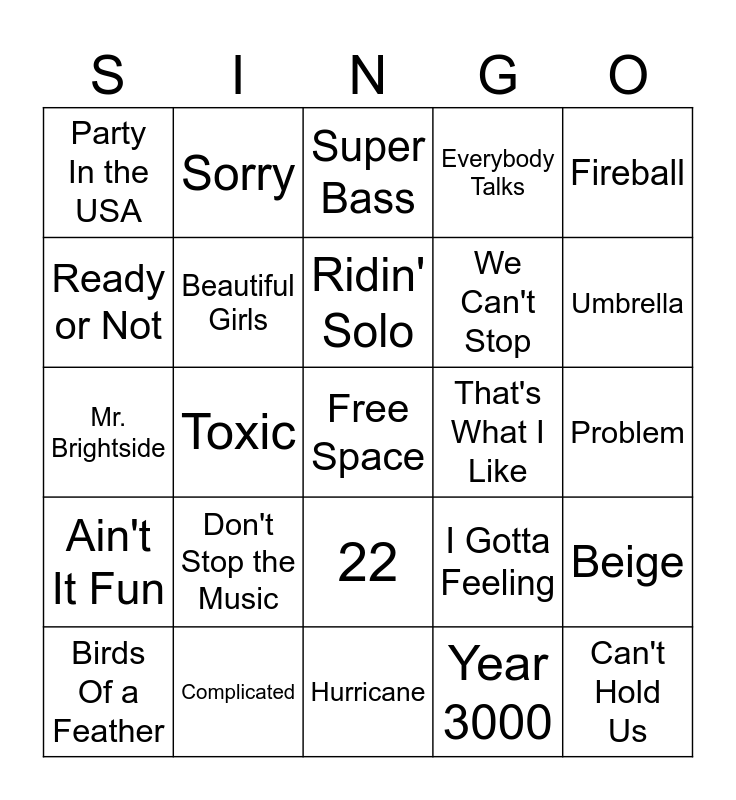 | S | I | N | G | O |
|---|---|---|---|---|
| Party In the USA | Sorry | Super Bass | Everybody Talks | Fireball |
| Ready or Not | Beautiful Girls | Ridin' Solo | We Can't Stop | Umbrella |
| Mr. Brightside | Toxic | Free Space | That's What I Like | Problem |
| Ain't It Fun | Don't Stop the Music | 22 | I Gotta Feeling | Beige |
| Birds Of a Feather | Complicated | Hurricane | Year 3000 | Can't Hold Us |